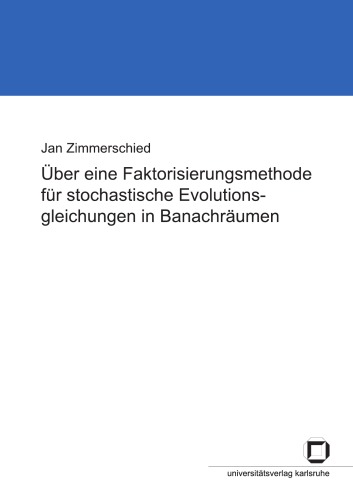 Jan Zimmerschied

Über eine Faktorisierungsmethode für stochastische Evolutionsgleichungen in Banachräumen

universitätsverlag karlsruhe